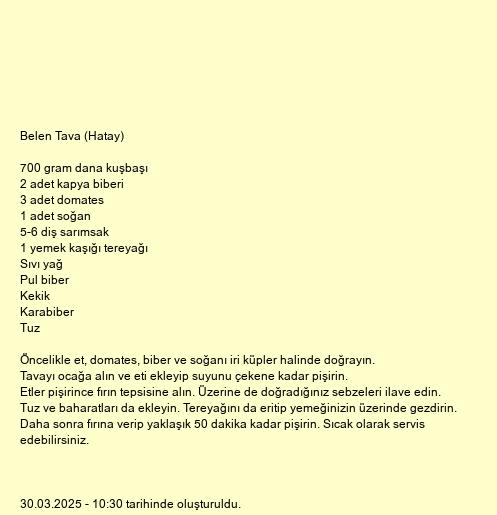 Belen Tava (Hatay)

700 gram dana kuşbaşı
2 adet kapya biberi
3 adet domates
1 adet soğan
5-6 diş sarımsak
1 yemek kaşığı tereyağı
Sıvı yağ
Pul biber
Kekik
Karabiber
Tuz

Öncelikle et, domates, biber ve soğanı iri küpler halinde doğrayın.
Tavayı ocağa alın ve eti ekleyip suyunu çekene kadar pişirin.
Etler pişirince fırın tepsisine alın. Üzerine de doğradığınız sebzeleri ilave edin.
Tuz ve baharatları da ekleyin. Tereyağını da eritip yemeğinizin üzerinde gezdirin.
Daha sonra fırına verip yaklaşık 50 dakika kadar pişirin. Sıcak olarak servis edebilirsiniz.

30.03.2025 - 10:30 tarihinde oluşturuldu.